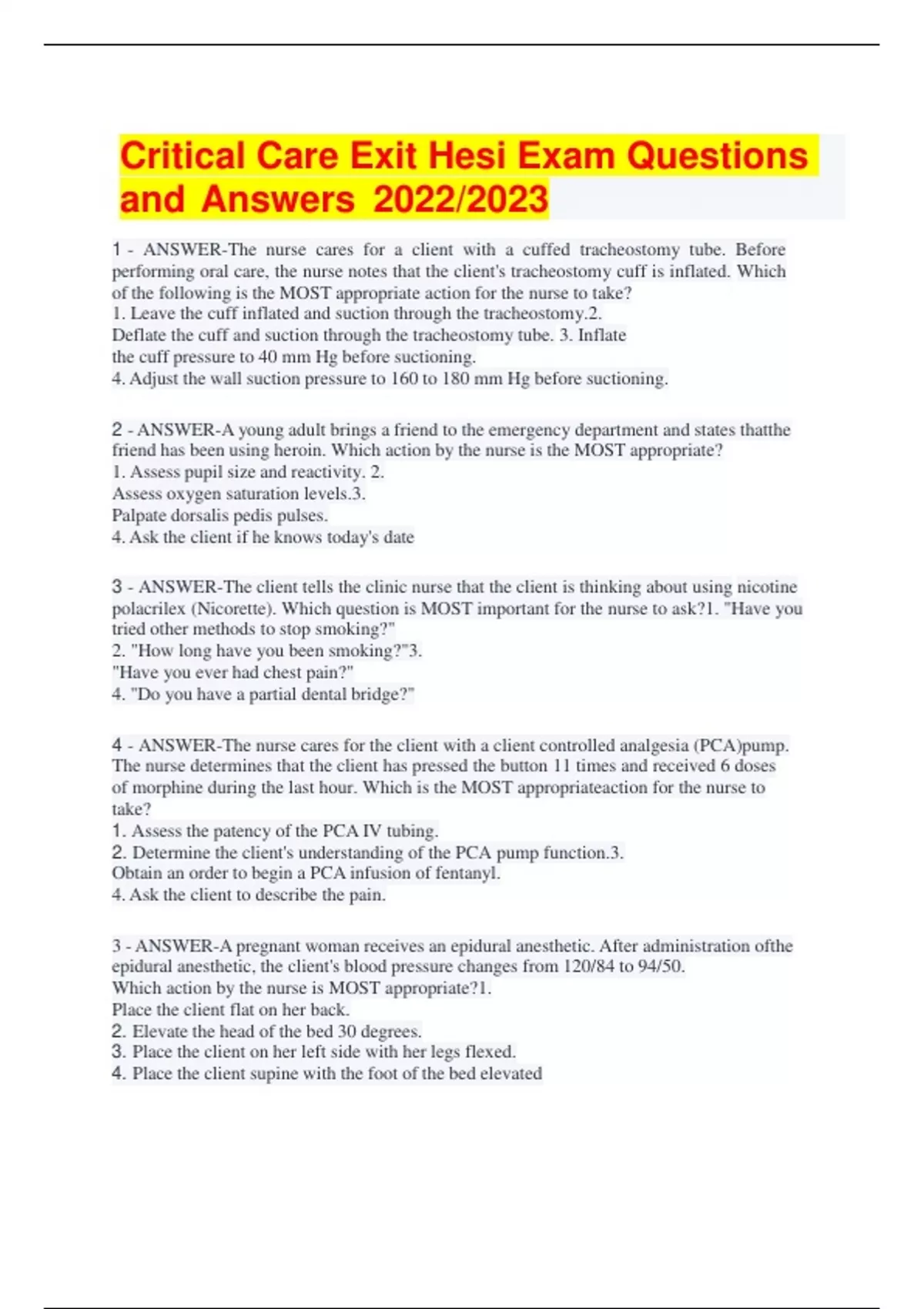 Critical Care Exit Hesi Exam Questions and Answers 2022/2023

1 - ANSWER-The nurse cares for a client with a cuffed tracheostomy tube. Before performing oral care, the nurse notes that the client's tracheostomy cuff is inflated. Which of the following is the MOST appropriate action for the nurse to take?
1. Leave the cuff inflated and suction through the tracheostomy.2.
Deflate the cuff and suction through the tracheostomy tube. 3. Inflate the cuff pressure to 40 mm Hg before suctioning.
4. Adjust the wall suction pressure to 160 to 180 mm Hg before suctioning.

2 - ANSWER-A young adult brings a friend to the emergency department and states thatthe friend has been using heroin. Which action by the nurse is the MOST appropriate?
1. Assess pupil size and reactivity. 2.
Assess oxygen saturation levels.3.
Palpate dorsalis pedis pulses.
4. Ask the client if he knows today's date

3 - ANSWER-The client tells the clinic nurse that the client is thinking about using nicotine polacrilex (Nicorette). Which question is MOST important for the nurse to ask?1. "Have you tried other methods to stop smoking?"
2. "How long have you been smoking?"3.
"Have you ever had chest pain?"
4. "Do you have a partial dental bridge?"

4 - ANSWER-The nurse cares for the client with a client controlled analgesia (PCA)pump. The nurse determines that the client has pressed the button 11 times and received 6 doses of morphine during the last hour. Which is the MOST appropriateaction for the nurse to take?
1. Assess the patency of the PCA IV tubing.
2. Determine the client's understanding of the PCA pump function.3.
Obtain an order to begin a PCA infusion of fentanyl.
4. Ask the client to describe the pain.

3 - ANSWER-A pregnant woman receives an epidural anesthetic. After administration ofthe epidural anesthetic, the client's blood pressure changes from 120/84 to 94/50.
Which action by the nurse is MOST appropriate?1.
Place the client flat on her back.
2. Elevate the head of the bed 30 degrees.
3. Place the client on her left side with her legs flexed.
4. Place the client supine with the foot of the bed elevated